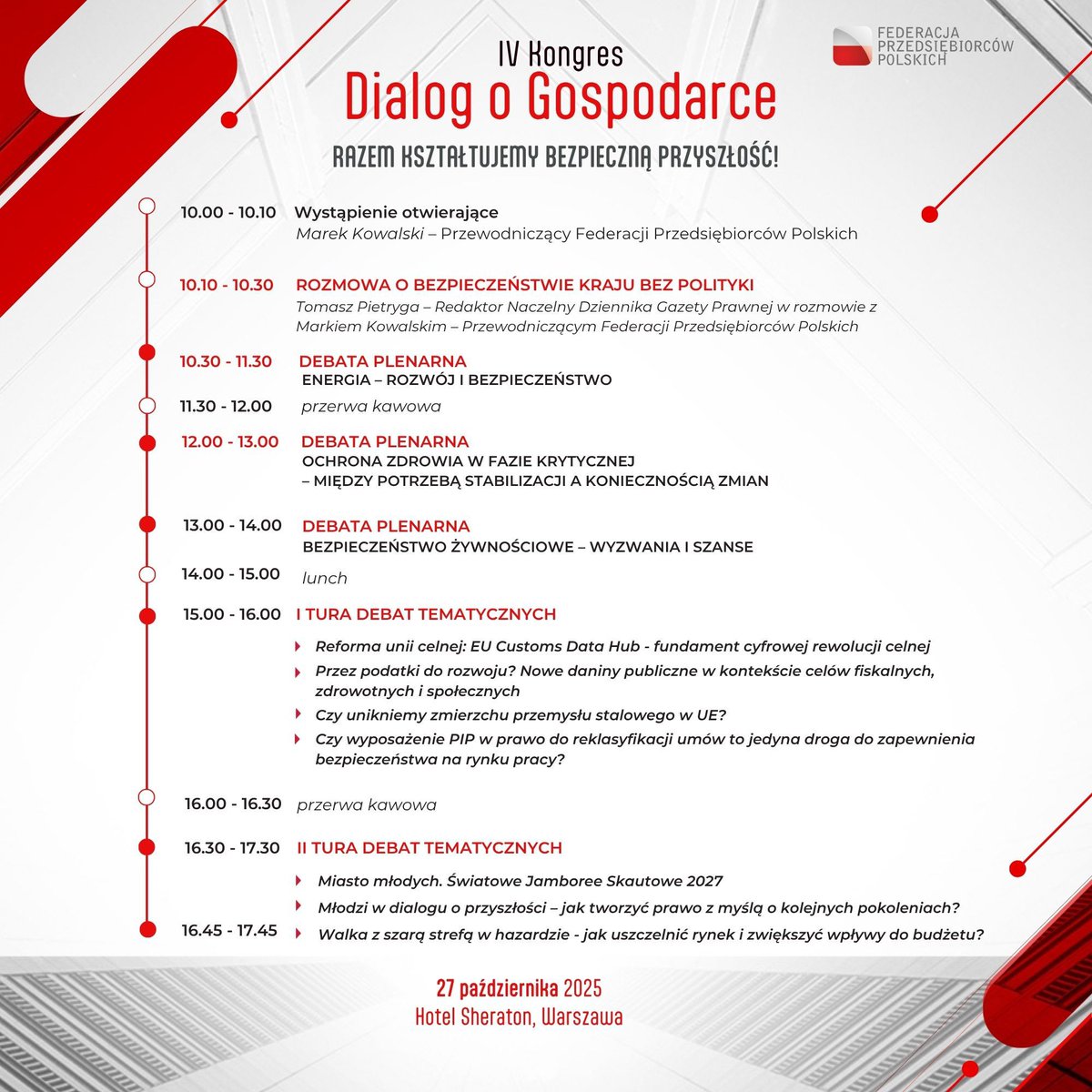 FEDERACJA PRZEDSIĘBIORCÓW POLSKICH

IV Kongres
Dialog o Gospodarce

RAZEM KSZTAŁTUJEMY BEZPIECZNĄ PRZYSZŁOŚĆ!

10.00 - 10.10 Wystąpienie otwierające
Marek Kowalski – Przewodniczący Federacji Przedsiębiorców Polskich

10.10 - 10.30 ROZMOWA O BEZPIECZEŃSTWIE KRAJU BEZ POLITYKI
Tomasz Pietryga – Redaktor Naczelny Dziennika Gazety Prawnej w rozmowie z Markiem Kowalskim – Przewodniczącym Federacji Przedsiębiorców Polskich

10.30 - 11.30 DEBATA PLENARNA
ENERGIA – ROZWÓJ I BEZPIECZEŃSTWO

11.30 - 12.00 przerwa kawowa

12.00 - 13.00 DEBATA PLENARNA
OCHRONA ZDROWIA W FAZIE KRYTYCZNEJ
– MIĘDZY POTRZEBĄ STABILIZACJI A KONIECZNOŚCIĄ ZMIAN

13.00 - 14.00 DEBATA PLENARNA
BEZPIECZEŃSTWO ŻYWNOŚCIOWE – WYZWANIA I SZANSE

14.00 - 15.00 lunch

15.00 - 16.00 I TURA DEBAT TEMATYCZNYCH

Reforma unii celnej: EU Customs Data Hub - fundament cyfrowej rewolucji celnej
Przez podatki do rozwoju? Nowe daniny publiczne w kontekście celów fiskalnych, zdrowotnych i społecznych
Czy unikniemy zmierzchu przemysłu stalowego w UE?
Czy wyposażenie PIP w prawo do reklasyfikacji umów to jedyna droga do zapewnienia bezpieczeństwa na rynku pracy?

16.00 - 16.30 przerwa kawowa

16.30 - 17.30 II TURA DEBAT TEMATYCZNYCH

Miasto młodych. Światowe Jamboree Skautowe 2027
Młodzi w dialogu o przyszłości – jak tworzyć prawo z myślą o kolejnych pokoleniach?
16.45 - 17.45 Walka z szarą strefą w hazardzie - jak uszczelnić rynek i zwiększyć wpływy do budżetu?

27 października 2025
Hotel Sheraton, Warszawa